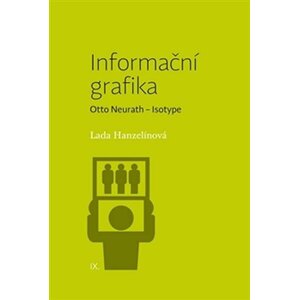 Informační grafika

Otto Neurath – Isotype

Lada Hanzelínová

IX.